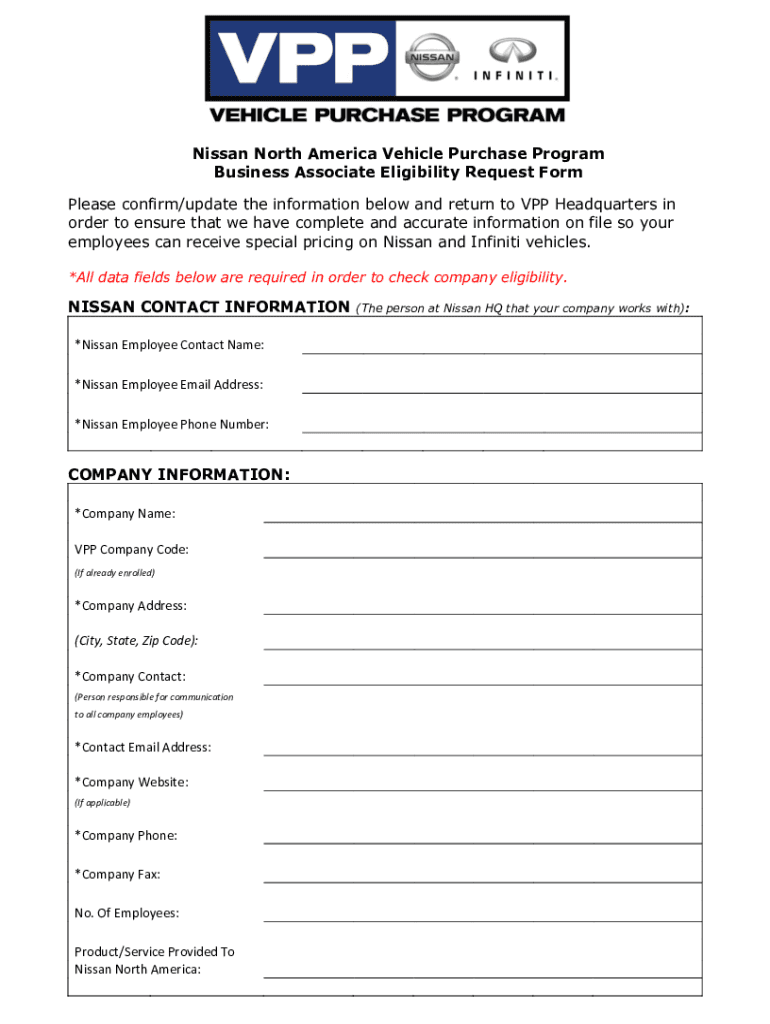 VPP
NISSAN
INFINITI.
VEHICLE PURCHASE PROGRAM

Nissan North America Vehicle Purchase Program
Business Associate Eligibility Request Form

Please confirm/update the information below and return to VPP Headquarters in order to ensure that we have complete and accurate information on file so your employees can receive special pricing on Nissan and Infiniti vehicles.

*All data fields below are required in order to check company eligibility.

NISSAN CONTACT INFORMATION (The person at Nissan HQ that your company works with):

*Nissan Employee Contact Name:

*Nissan Employee Email Address:

*Nissan Employee Phone Number:

COMPANY INFORMATION:

*Company Name:

VPP Company Code:
(If already enrolled)

*Company Address:

(City, State, Zip Code):

*Company Contact:
(Person responsible for communication to all company employees)

*Contact Email Address:

*Company Website:
(If applicable)

*Company Phone:

*Company Fax:

No. Of Employees:

Product/Service Provided To Nissan North America: